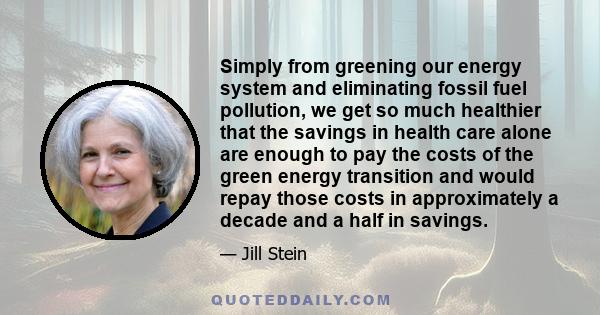 Simply from greening our energy system and eliminating fossil fuel pollution, we get so much healthier that the savings in health care alone are enough to pay the costs of the green energy transition and would repay those costs in approximately a decade and a half in savings.

— Jill Stein

QUOTEDDAILY.COM